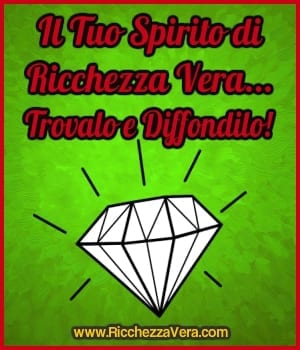 Il Tuo Spirito di Ricchezza Vera... Trovalo e Diffondilo!

www.RicchezzaVera.com